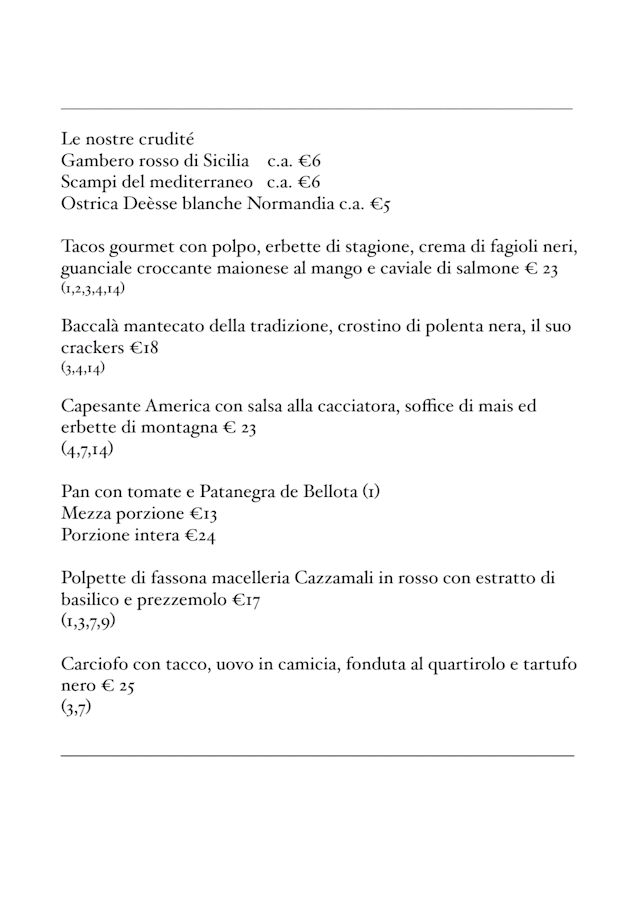 Le nostre crudité
Gambero rosso di Sicilia c.a. €6
Scampi del mediterraneo c.a. €6
Ostrica Deèsse blanche Normandia c.a. €5

Tacos gourmet con polpo, erbette di stagione, crema di fagioli neri, guanciale croccante maionese al mango e caviale di salmone € 23
(1,2,3,4,14)

Baccalà mantecato della tradizione, crostino di polenta nera, il suo crackers €18
(3,4,14)

Capesante America con salsa alla cacciatora, soffice di mais ed erbette di montagna € 23
(4,7,14)

Pan con tomate e Patanegra de Bellota (1)
Mezza porzione €13
Porzione intera €24

Polpette di fassona macelleria Cazzamali in rosso con estratto di basilico e prezzemolo €17
(1,3,7,9)

Carciofo con tacco, uovo in camicia, fonduta al quartirolo e tartufo nero € 25
(3,7)